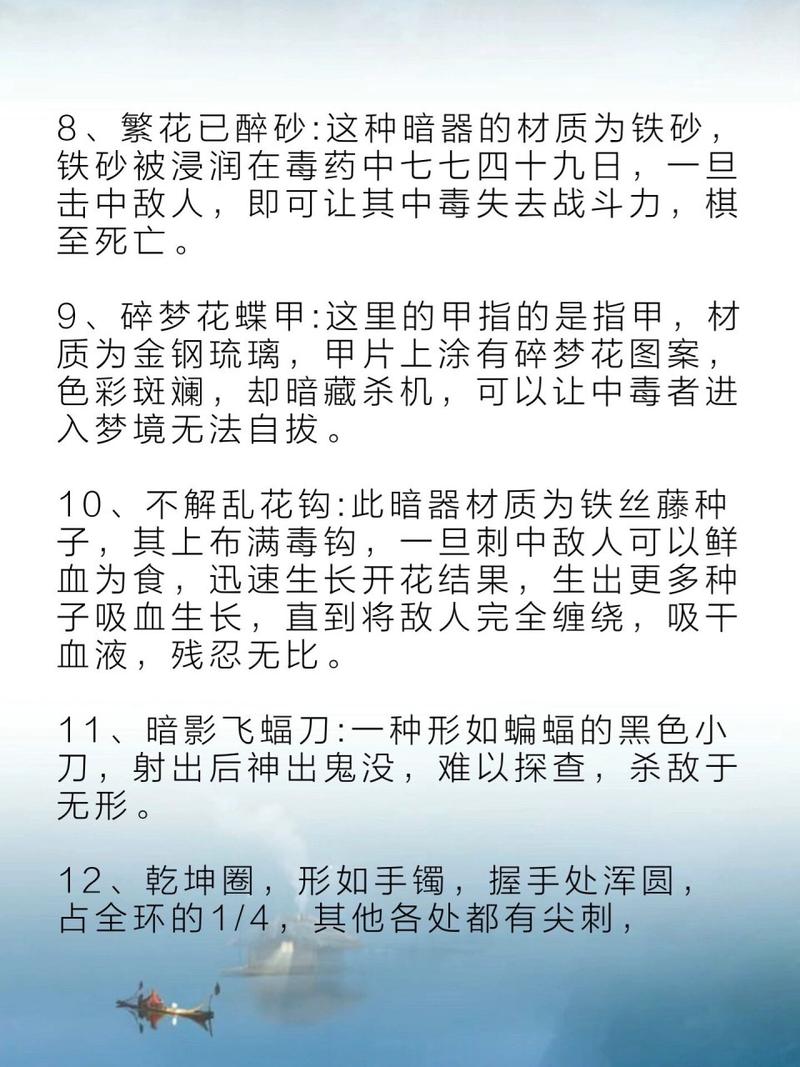 8、繁花已醉砂:这种暗器的材质为铁砂，铁砂被浸润在毒药中七七四十九日，一旦击中敌人，即可让其中毒失去战斗力，棋至死亡。

9、碎梦花蝶甲:这里的甲指的是指甲，材质为金钢琉璃，甲片上涂有碎梦花图案，色彩斑斓，却暗藏杀机，可以让中毒者进入梦境无法自拔。

10、不解乱花钩:此暗器材质为铁丝藤种子，其上布满毒钩，一旦刺中敌人可以鲜血为食，迅速生长开花结果，生出更多种子吸血生长，直到将敌人完全缠绕，吸干血液，残忍无比。

11、暗影飞蝠刀:一种形如蝙蝠的黑色小刀，射出后神出鬼没，难以探查，杀敌于无形。

12、乾坤圈，形如手镯，握手处浑圆，占全环的1/4，其他各处都有尖刺，